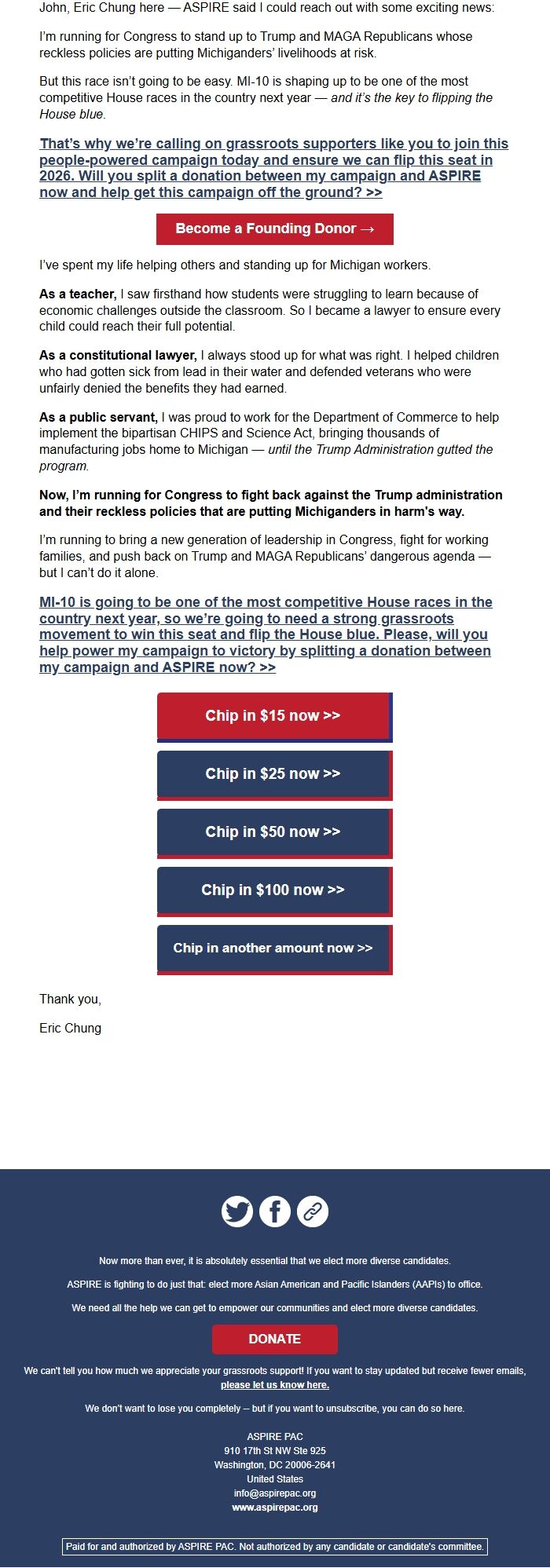 John, Eric Chung here — ASPIRE said I could reach out with some exciting news:

I'm running for Congress to stand up to Trump and MAGA Republicans whose reckless policies are putting Michiganders' livelihoods at risk.

But this race isn't going to be easy. MI-10 is shaping up to be one of the most competitive House races in the country next year — and it's the key to flipping the House blue.

That's why we're calling on grassroots supporters like you to join this people-powered campaign today and ensure we can flip this seat in 2026. Will you split a donation between my campaign and ASPIRE now and help get this campaign off the ground? >>

Become a Founding Donor →

I've spent my life helping others and standing up for Michigan workers.

As a teacher, I saw firsthand how students were struggling to learn because of economic challenges outside the classroom. So I became a lawyer to ensure every child could reach their full potential.

As a constitutional lawyer, I always stood up for what was right. I helped children who had gotten sick from lead in their water and defended veterans who were unfairly denied the benefits they had earned.

As a public servant, I was proud to work for the Department of Commerce to help implement the bipartisan CHIPS and Science Act, bringing thousands of manufacturing jobs home to Michigan — until the Trump Administration gutted the program.

Now, I'm running for Congress to fight back against the Trump administration and their reckless policies that are putting Michiganders in harm's way.

I'm running to bring a new generation of leadership in Congress, fight for working families, and push back on Trump and MAGA Republicans' dangerous agenda — but I can't do it alone.

MI-10 is going to be one of the most competitive House races in the country next year, so we're going to need a strong grassroots movement to win this seat and flip the House blue. Please, will you help power my campaign to victory by splitting a donation between my campaign and ASPIRE now? >>

Chip in $15 now >>

Chip in $25 now >>

Chip in $50 now >>

Chip in $100 now >>

Chip in another amount now >>

Thank you,

Eric Chung

Now more than ever, it is absolutely essential that we elect more diverse candidates.

ASPIRE is fighting to do just that: elect more Asian American and Pacific Islanders (AAPIs) to office.

We need all the help we can get to empower our communities and elect more diverse candidates.

DONATE

We can't tell you how much we appreciate your grassroots support! If you want to stay updated but receive fewer emails, please let us know here.

We don't want to lose you completely -- but if you want to unsubscribe, you can do so here.

ASPIRE PAC
910 17th St NW Ste 925
Washington, DC 20006-2641
United States
info@aspirepac.org
www.aspirepac.org

Paid for and authorized by ASPIRE PAC. Not authorized by any candidate or candidate's committee.